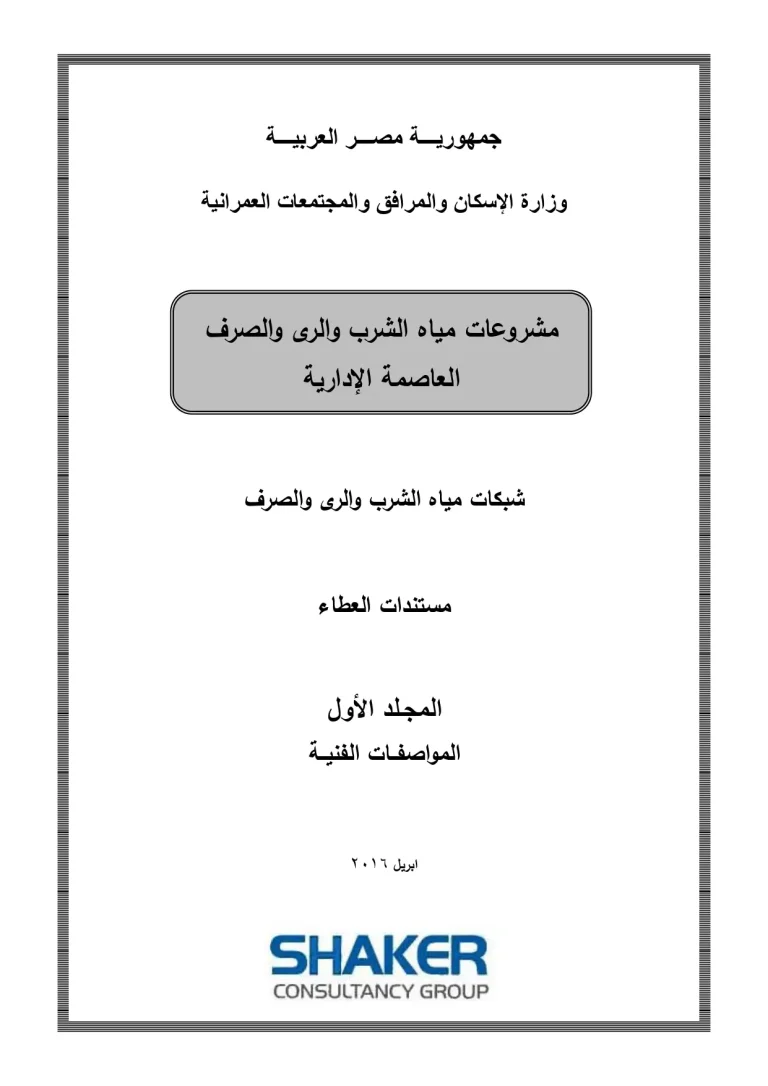 جمهوريـــة مصـــر العربيـــة

وزارة الإسكان والمرافق والمجتمعات العمرانية

مشروعات مياه الشرب والرى والصرف
العاصمة الإدارية

شبكات مياه الشرب والرى والصرف

مستندات العطاء

المجلد الأول
المواصفـات الفنيـة

ابريل ٢٠١٦

SHAKER
CONSULTANCY GROUP